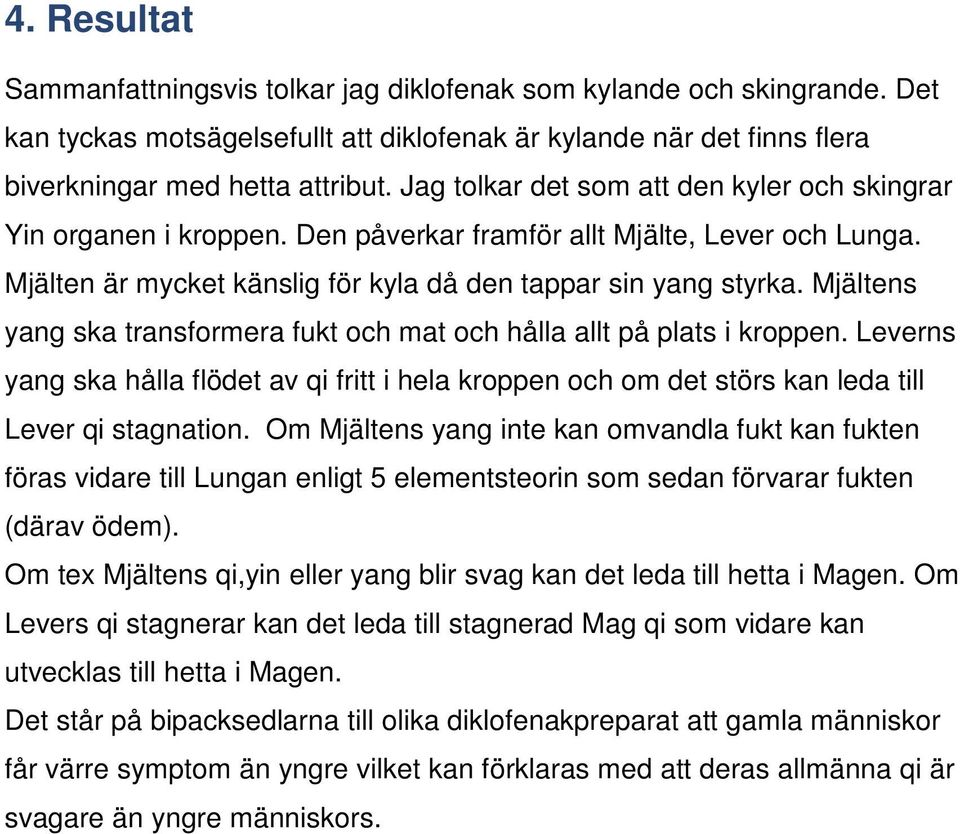 4. Resultat

Sammanfattningsvis tolkar jag diklofenak som kylande och skingrande. Det kan tyckas motsägelsefullt att diklofenak är kylande när det finns flera biverkningar med hetta attribut. Jag tolkar det som att den kyler och skingrar Yin organen i kroppen. Den påverkar framför allt Mjälte, Lever och Lunga. Mjälten är mycket känslig för kyla då den tappar sin yang styrka. Mjältens yang ska transformera fukt och mat och hålla allt på plats i kroppen. Leverns yang ska hålla flödet av qi fritt i hela kroppen och om det störs kan leda till Lever qi stagnation. Om Mjältens yang inte kan omvandla fukt kan fukten föras vidare till Lungan enligt 5 elementsteorin som sedan förvarar fukten (därav ödem).
Om tex Mjältens qi,yin eller yang blir svag kan det leda till hetta i Magen. Om Levers qi stagnerar kan det leda till stagnerad Mag qi som vidare kan utvecklas till hetta i Magen.
Det står på bipacksedlarna till olika diklofenakpreparat att gamla människor får värre symptom än yngre vilket kan förklaras med att deras allmänna qi är svagare än yngre människors.